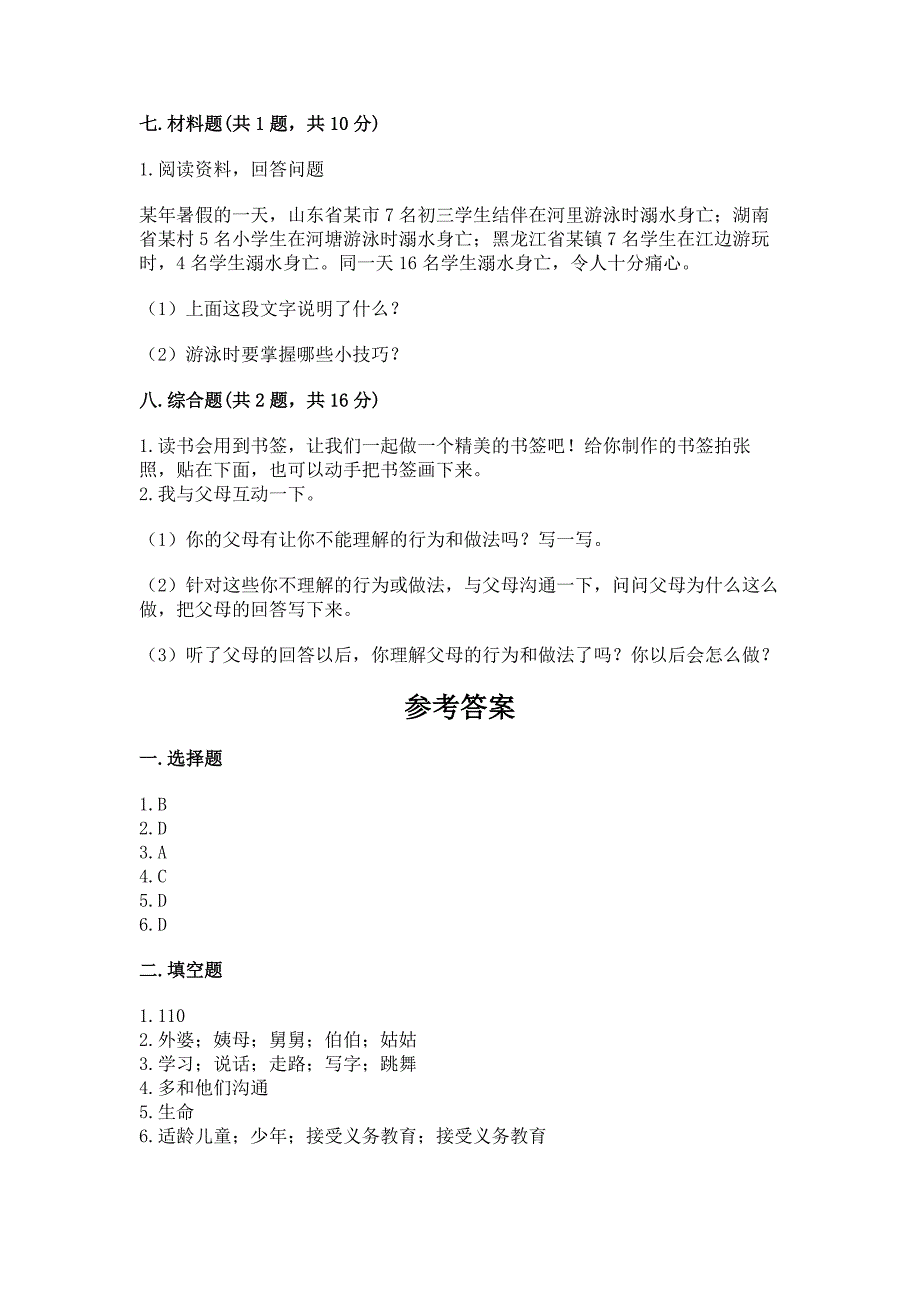 七. 材料题(共 1 题，共 10 分)

1. 阅读资料，回答问题

某年暑假的一天，山东省某市 7 名初三学生结伴在河里游泳时溺水身亡；湖南省某村 5 名小学生在河塘游泳时溺水身亡；黑龙江省某镇 7 名学生在江边游玩时，4 名学生溺水身亡。同一天 16 名学生溺水身亡，令人十分痛心。

（1）上面这段文字说明了什么？

（2）游泳时要掌握哪些小技巧？

八. 综合题(共 2 题，共 16 分)

1. 读书会用到书签，让我们一起做一个精美的书签吧！给你制作的书签拍张照，贴在下面，也可以动手把书签画下来。
2. 我与父母互动一下。

（1）你的父母有让你不能理解的行为和做法吗？写一写。

（2）针对这些你不理解的行为或做法，与父母沟通一下，问问父母为什么这么做，把父母的回答写下来。

（3）听了父母的回答以后，你理解父母的行为和做法了吗？你以后会怎么做？

参考答案

一. 选择题

1. B
2. D
3. A
4. C
5. D
6. D

二. 填空题

1. 110
2. 外婆；姨母；舅舅；伯伯；姑姑
3. 学习；说话；走路；写字；跳舞
4. 多和他们沟通
5. 生命
6. 适龄儿童；少年；接受义务教育；接受义务教育